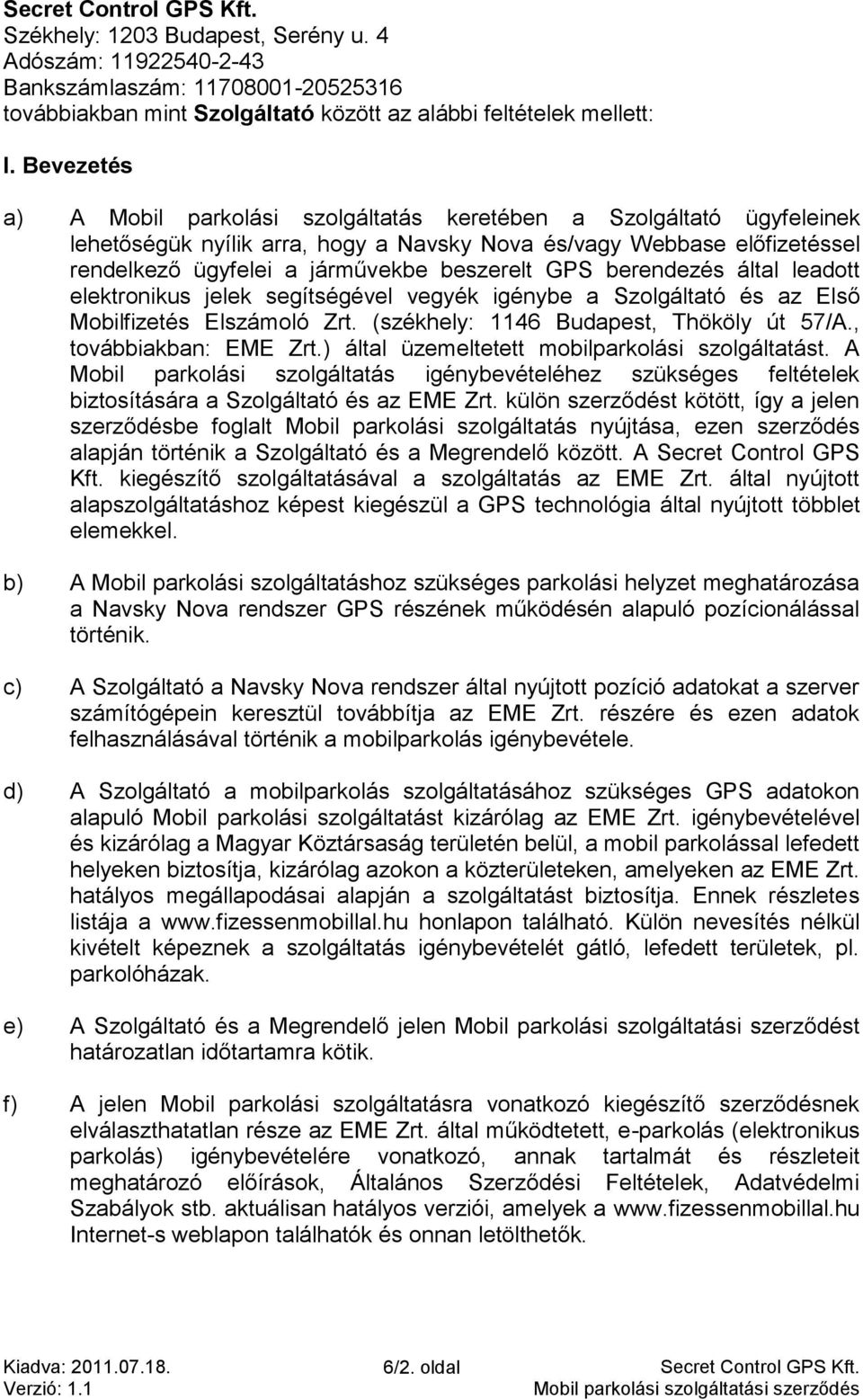 Secret Control GPS Kft.
Székhely: 1203 Budapest, Serény u. 4
Adószám: 11922540-2-43
Bankszámlaszám: 11708001-20525316
továbbiakban mint Szolgáltató között az alábbi feltételek mellett:

I. Bevezetés

a) A Mobil parkolási szolgáltatás keretében a Szolgáltató ügyfeleinek lehetőségük nyílik arra, hogy a Navsky Nova és/vagy Webbase előfizetéssel rendelkező ügyfelei a járművekbe beszerelt GPS berendezés által leadott elektronikus jelek segítségével vegyék igénybe a Szolgáltató és az Első Mobilfizetés Elszámoló Zrt. (székhely: 1146 Budapest, Thököly út 57/A., továbbiakban: EME Zrt.) által üzemeltetett mobilparkolási szolgáltatást. A Mobil parkolási szolgáltatás igénybevételéhez szükséges feltételek biztosítására a Szolgáltató és az EME Zrt. külön szerződést kötött, így a jelen szerződésbe foglalt Mobil parkolási szolgáltatás nyújtása, ezen szerződés alapján történik a Szolgáltató és a Megrendelő között. A Secret Control GPS Kft. kiegészítő szolgáltatásával a szolgáltatás az EME Zrt. által nyújtott alapszolgáltatáshoz képest kiegészül a GPS technológia által nyújtott többlet elemekkel.

b) A Mobil parkolási szolgáltatáshoz szükséges parkolási helyzet meghatározása a Navsky Nova rendszer GPS részének működésén alapuló pozícionálással történik.

c) A Szolgáltató a Navsky Nova rendszer által nyújtott pozíció adatokat a szerver számítógépein keresztül továbbítja az EME Zrt. részére és ezen adatok felhasználásával történik a mobilparkolás igénybevétele.

d) A Szolgáltató a mobilparkolás szolgáltatásához szükséges GPS adatokon alapuló Mobil parkolási szolgáltatást kizárólag az EME Zrt. igénybevételével és kizárólag a Magyar Köztársaság területén belül, a mobil parkolással lefedett helyeken biztosítja, kizárólag azokon a közterületeken, amelyeken az EME Zrt. hatályos megállapodásai alapján a szolgáltatást biztosítja. Ennek részletes listája a www.fizessenmobillal.hu honlapon található. Külön nevesítés nélkül kivételt képeznek a szolgáltatás igénybevételét gátló, lefedett területek, pl. parkolóházak.

e) A Szolgáltató és a Megrendelő jelen Mobil parkolási szolgáltatási szerződést határozatlan időtartamra kötik.

f) A jelen Mobil parkolási szolgáltatásra vonatkozó kiegészítő szerződésnek elválaszthatatlan része az EME Zrt. által működtetett, e-parkolás (elektronikus parkolás) igénybevételére vonatkozó, annak tartalmát és részleteit meghatározó előírások, Általános Szerződési Feltételek, Adatvédelmi Szabályok stb. aktuálisan hatályos verziói, amelyek a www.fizessenmobillal.hu Internet-s weblapon találhatók és onnan letölthetők.

Kiadva: 2011.07.18.
Verzió: 1.1
6/2. oldal
Secret Control GPS Kft.
Mobil parkolási szolgáltatási szerződés